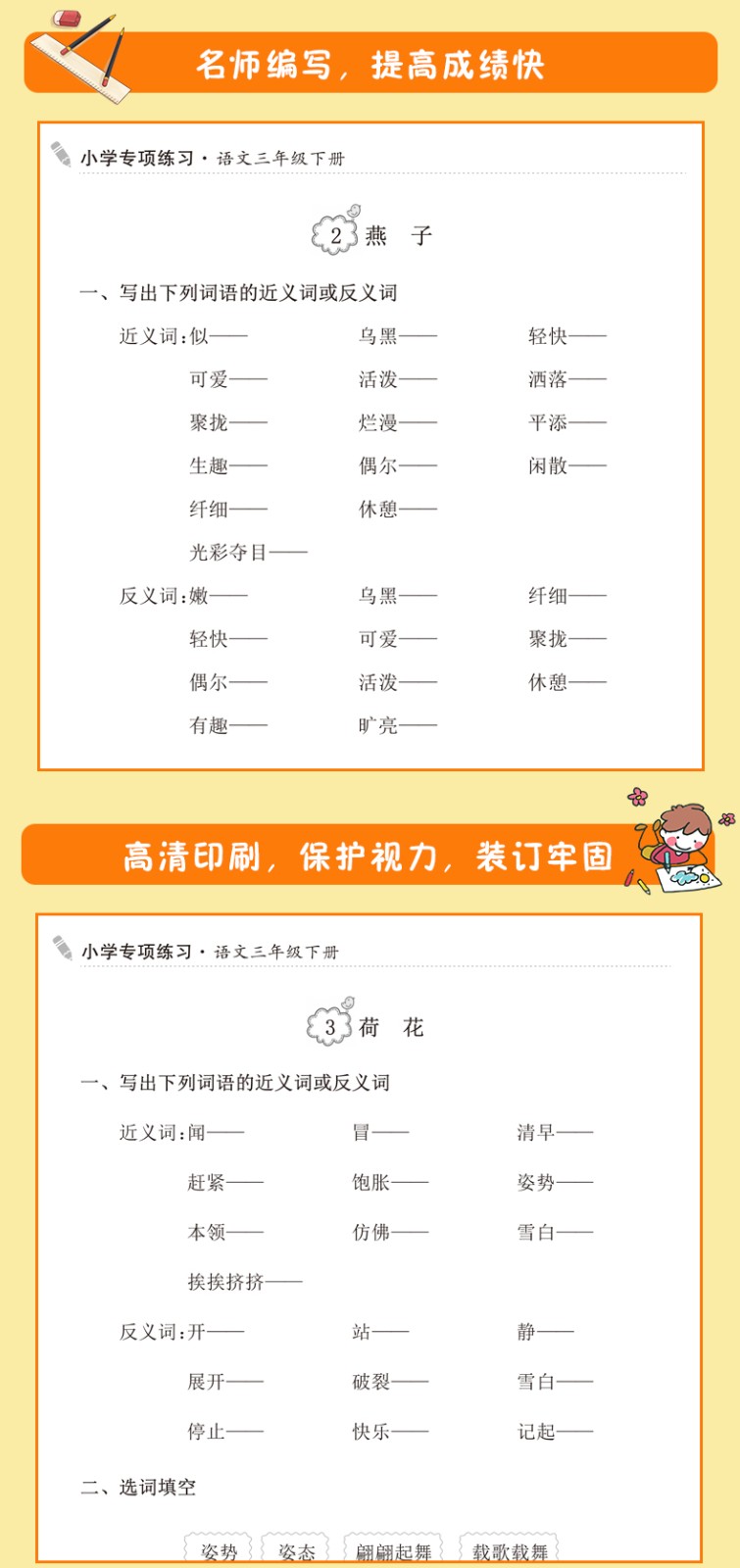 名师编写，提高成绩快

小学专项练习·语文三年级下册

2 燕 子

一、写出下列词语的近义词或反义词

近义词：似—— 乌黑—— 轻快——

可爱—— 活泼—— 洒落——

聚拢—— 烂漫—— 平添——

生趣—— 偶尔—— 闲散——

纤细—— 休憩——

光彩夺目——

反义词：嫩—— 乌黑—— 纤细——

轻快—— 可爱—— 聚拢——

偶尔—— 活泼—— 休憩——

有趣—— 旷亮——

高清印刷，保护视力，装订牢固

小学专项练习·语文三年级下册

3 荷 花

一、写出下列词语的近义词或反义词

近义词：闻—— 冒—— 清早——

赶紧—— 饱胀—— 姿势——

本领—— 仿佛—— 雪白——

挨挨挤挤——

反义词：开—— 站—— 静——

展开—— 破裂—— 雪白——

停止—— 快乐—— 记起——

二、选词填空

姿势 姿态 翩翩起舞 载歌载舞